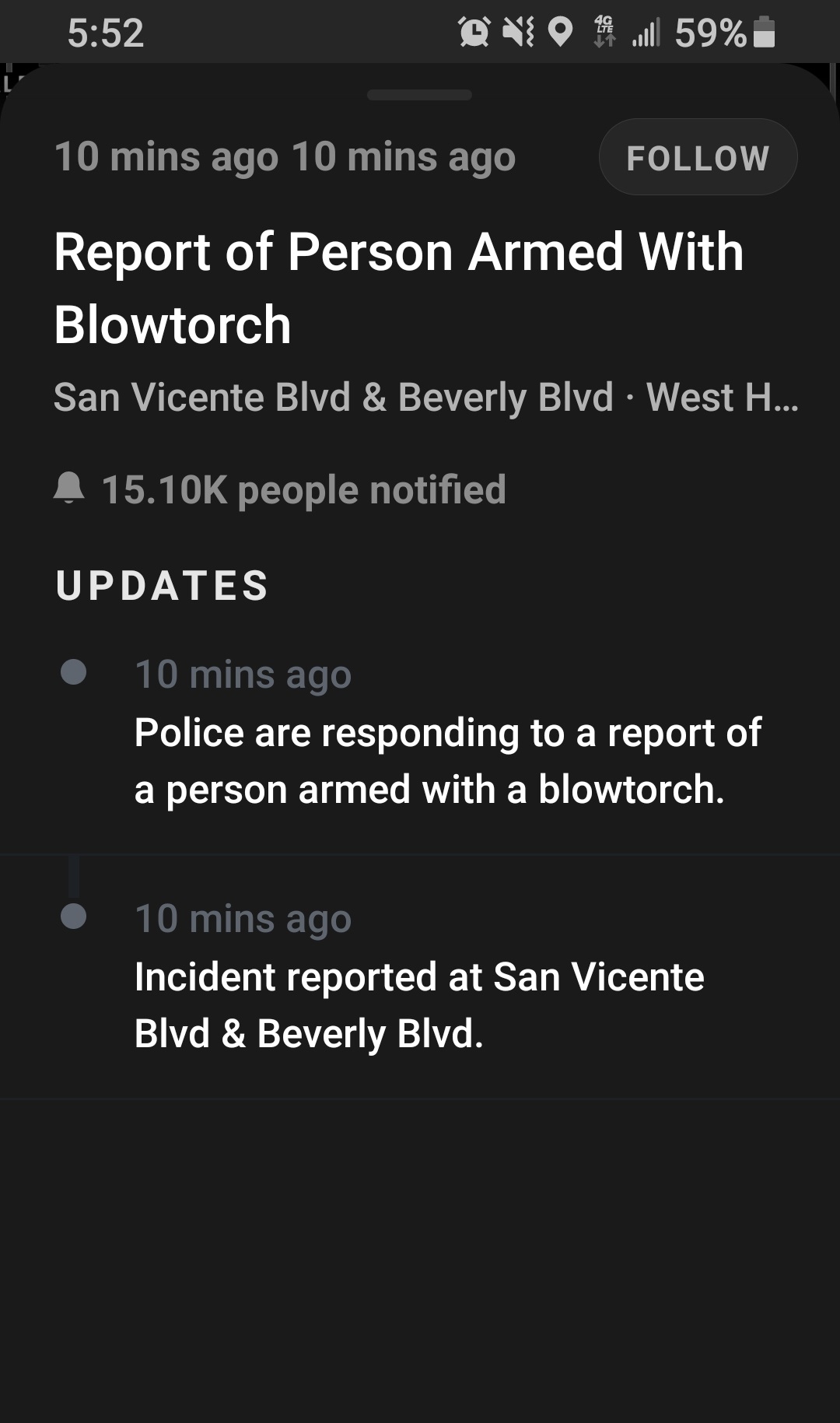 5:52

4G LTE 59%

10 mins ago 10 mins ago

FOLLOW

Report of Person Armed With Blowtorch

San Vicente Blvd & Beverly Blvd · West H...

15.10K people notified

UPDATES

10 mins ago

Police are responding to a report of a person armed with a blowtorch.

10 mins ago

Incident reported at San Vicente Blvd & Beverly Blvd.